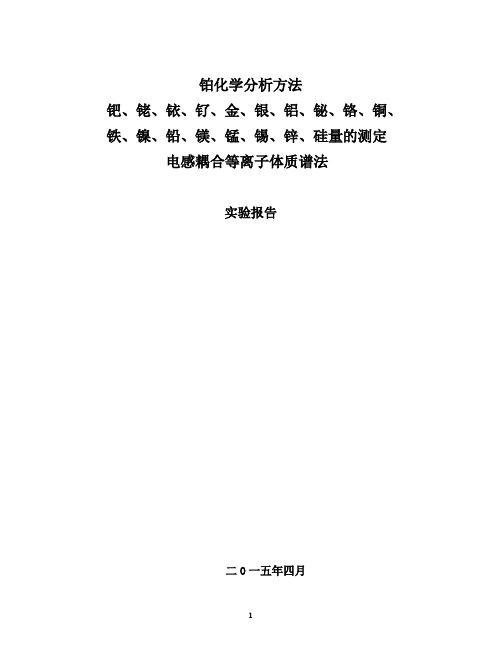 铂化学分析方法
钯、铑、铱、钌、金、银、铝、铋、铬、铜、铁、镍、铅、镁、锰、锡、锌、硅量的测定
电感耦合等离子体质谱法

实验报告

二 0 一五年四月

1